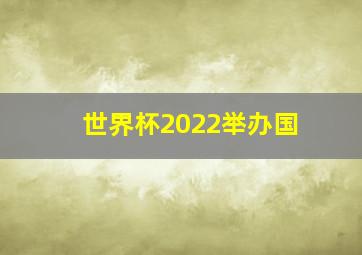 世界杯2022举办国